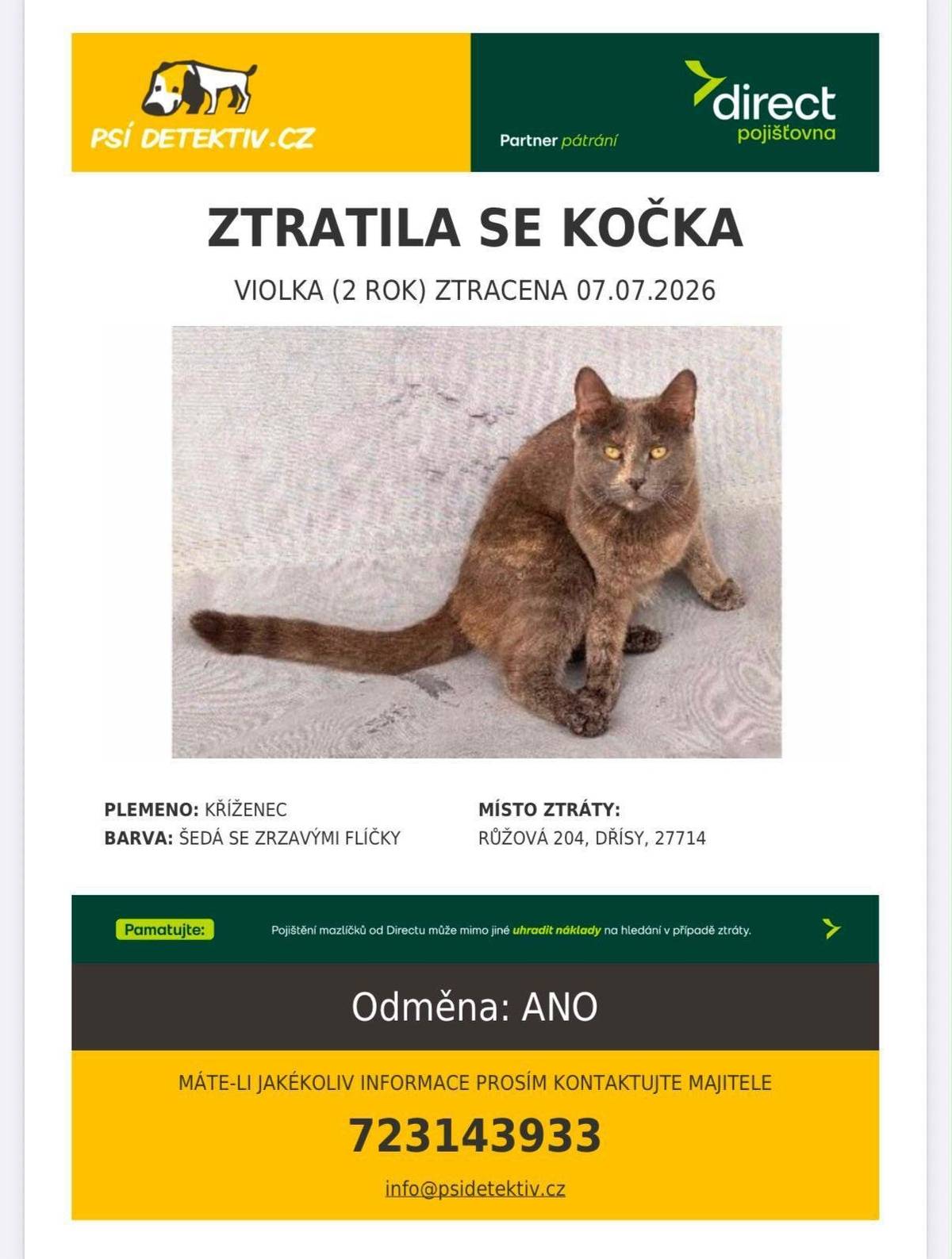 PSÍ DETEKTIV.CZ

Partner pátrání

direct pojišťovna

ZTRATILA SE KOČKA

VIOLKA (2 ROK) ZTRACENA 07.07.2026

PLEMENO: KŘÍŽENEC
BARVA: ŠEDÁ SE ZRZAVÝMI FLÍČKY

MÍSTO ZTRÁTY:
RŮŽOVÁ 204, DŘÍSY, 27714

Pamatujte: Pojištění mazlíčků od Directu může mimo jiné uhradit náklady na hledání v případě ztráty.

Odměna: ANO

MÁTE-LI JAKÉKOLIV INFORMACE PROSÍM KONTAKTUJTE MAJITELE

723143933

info@psidetektiv.cz